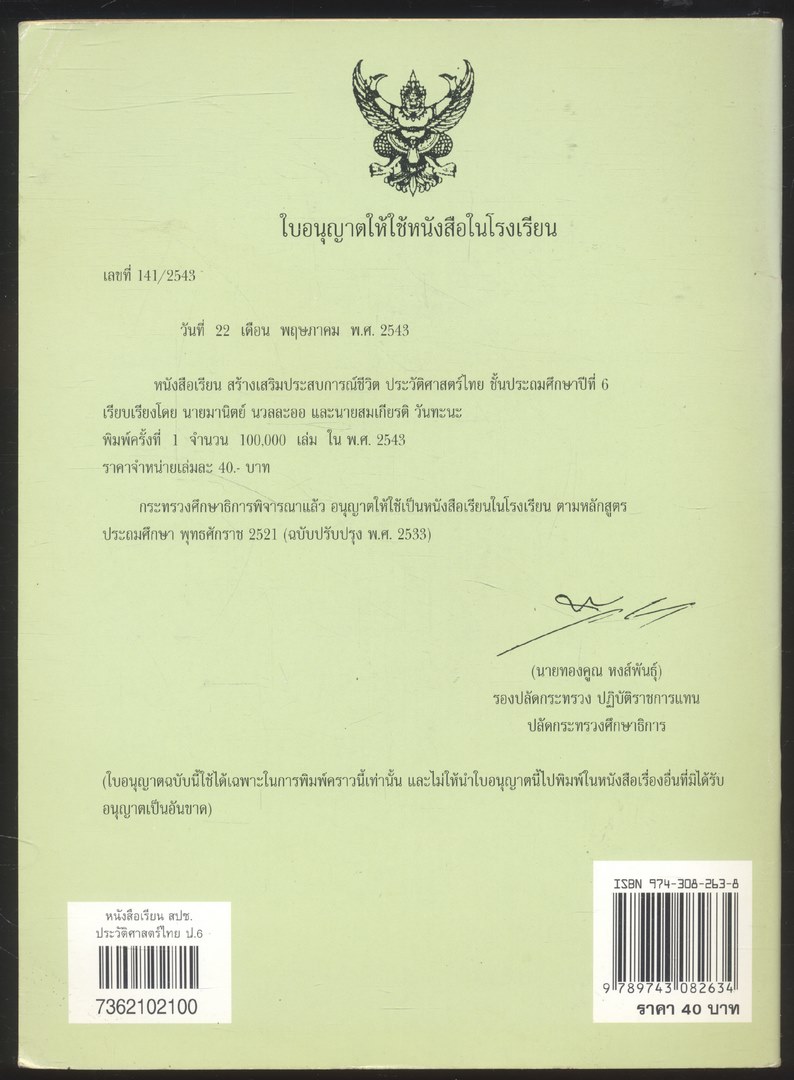 ใบอนุญาตให้ใช้หนังสือในโรงเรียน

เลขที่ 141/2543

วันที่ 22 เดือน พฤษภาคม พ.ศ. 2543

หนังสือเรียน สร้างเสริมประสบการณ์ชีวิต ประวัติศาสตร์ไทย ชั้นประถมศึกษาปีที่ 6 เรียบเรียงโดย นายมานิตย์ นวลละออ และนายสมเกียรติ วันทะนะ พิมพ์ครั้งที่ 1 จำนวน 100,000 เล่ม ใน พ.ศ. 2543 ราคาจำหน่ายเล่มละ 40.- บาท

กระทรวงศึกษาธิการพิจารณาแล้ว อนุญาตให้ใช้เป็นหนังสือเรียนในโรงเรียน ตามหลักสูตรประถมศึกษา พุทธศักราช 2521 (ฉบับปรับปรุง พ.ศ. 2533)

(นายทองคูณ หงส์พันธุ์)
รองปลัดกระทรวง ปฏิบัติราชการแทน
ปลัดกระทรวงศึกษาธิการ

(ใบอนุญาตฉบับนี้ใช้ได้เฉพาะในการพิมพ์คราวนี้เท่านั้น และไม่ให้นำใบอนุญาตนี้ไปพิมพ์ในหนังสือเรื่องอื่นที่มิได้รับอนุญาตเป็นอันขาด)

หนังสือเรียน สปช.
ประวัติศาสตร์ไทย ป.6
7362102100

ISBN 974-308-263-8
9 789743 082634
ราคา 40 บาท